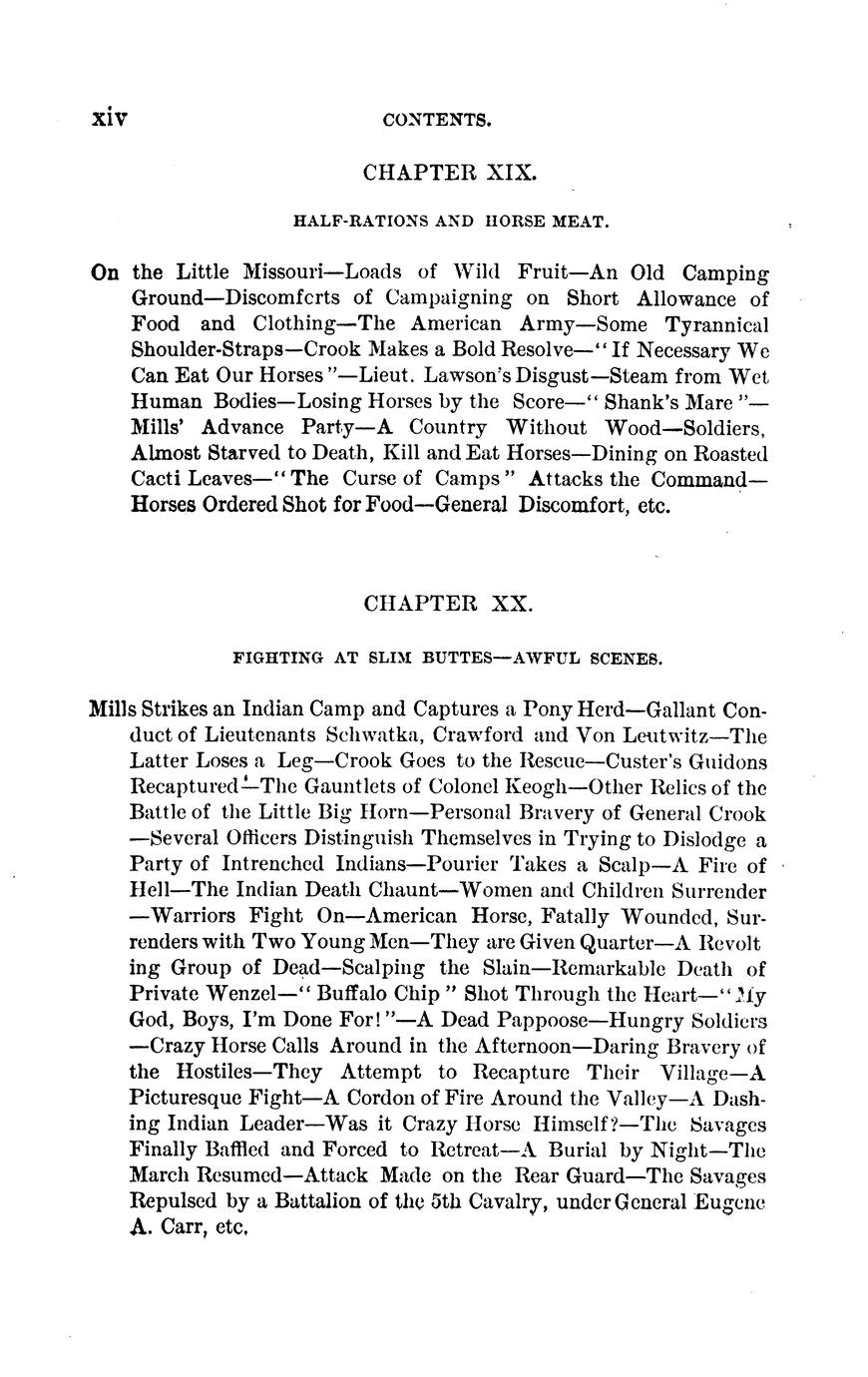 xiv CONTENTS.

CHAPTER XIX.

HALF-RATIONS AND HORSE MEAT.

On the Little Missouri—Loads of Wild Fruit—An Old Camping Ground—Discomforts of Campaigning on Short Allowance of Food and Clothing—The American Army—Some Tyrannical Shoulder-Straps—Crook Makes a Bold Resolve—"If Necessary We Can Eat Our Horses"—Lieut. Lawson's Disgust—Steam from Wet Human Bodies—Losing Horses by the Score—"Shank's Mare"—Mills' Advance Party—A Country Without Wood—Soldiers, Almost Starved to Death, Kill and Eat Horses—Dining on Roasted Cacti Leaves—"The Curse of Camps" Attacks the Command—Horses Ordered Shot for Food—General Discomfort, etc.

CHAPTER XX.

FIGHTING AT SLIM BUTTES—AWFUL SCENES.

Mills Strikes an Indian Camp and Captures a Pony Herd—Gallant Conduct of Lieutenants Schwatka, Crawford and Von Leutwitz—The Latter Loses a Leg—Crook Goes to the Rescue—Custer's Guidons Recaptured—The Gauntlets of Colonel Keogh—Other Relics of the Battle of the Little Big Horn—Personal Bravery of General Crook—Several Officers Distinguish Themselves in Trying to Dislodge a Party of Intrenched Indians—Pourier Takes a Scalp—A Fire of Hell—The Indian Death Chaunt—Women and Children Surrender—Warriors Fight On—American Horse, Fatally Wounded, Surrenders with Two Young Men—They are Given Quarter—A Revolting Group of Dead—Scalping the Slain—Remarkable Death of Private Wenzel—"Buffalo Chip" Shot Through the Heart—"My God, Boys, I'm Done For!"—A Dead Pappoose—Hungry Soldiers—Crazy Horse Calls Around in the Afternoon—Daring Bravery of the Hostiles—They Attempt to Recapture Their Village—A Picturesque Fight—A Cordon of Fire Around the Valley—A Dashing Indian Leader—Was it Crazy Horse Himself?—The Savages Finally Baffled and Forced to Retreat—A Burial by Night—The March Resumed—Attack Made on the Rear Guard—The Savages Repulsed by a Battalion of the 5th Cavalry, under General Eugene A. Carr, etc.